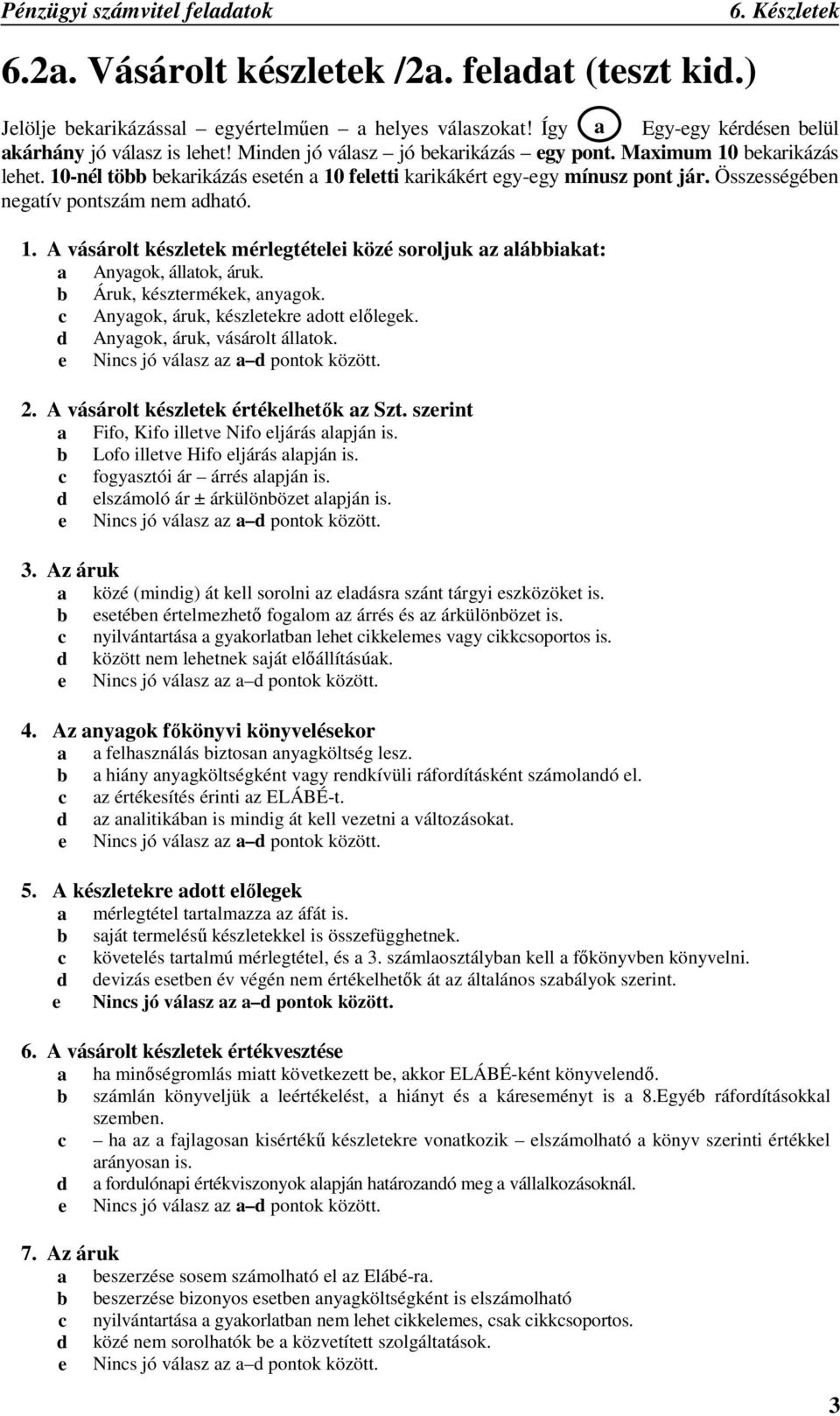 Pénzügyi számvitel feladatok 6. Készletek

6.2a. Vásárolt készletek /2a. feladat (teszt kid.)

Jelölje bekarikázással – egyértelműen – a helyes válaszokat! Így a Egy-egy kérdésen belül akárhány jó válasz is lehet! Minden jó válasz – jó bekarikázás – egy pont. Maximum 10 bekarikázás lehet. 10-nél több bekarikázás esetén a 10 feletti karikákért egy-egy mínusz pont jár. Összességében negatív pontszám nem adható.

1. A vásárolt készletek mérlegtételei közé soroljuk az alábbiakat:
a Anyagok, állatok, áruk.
b Áruk, késztermékek, anyagok.
c Anyagok, áruk, készletekre adott előlegek.
d Anyagok, áruk, vásárolt állatok.
e Nincs jó válasz az a–d pontok között.

2. A vásárolt készletek értékelhetők az Szt. szerint
a Fifo, Kifo illetve Nifo eljárás alapján is.
b Lofo illetve Hifo eljárás alapján is.
c fogyasztói ár – árrés alapján is.
d elszámoló ár ± árkülönbözet alapján is.
e Nincs jó válasz az a–d pontok között.

3. Az áruk
a közé (mindig) át kell sorolni az eladásra szánt tárgyi eszközöket is.
b esetében értelmezhető fogalom az árrés és az árkülönbözet is.
c nyilvántartása a gyakorlatban lehet cikkelemes vagy cikkcsoportos is.
d között nem lehetnek saját előállításúak.
e Nincs jó válasz az a–d pontok között.

4. Az anyagok főkönyvi könyvelésekor
a a felhasználás biztosan anyagköltség lesz.
b a hiány anyagköltségként vagy rendkívüli ráfordításként számolandó el.
c az értékesítés érinti az ELÁBÉ-t.
d az analitikában is mindig át kell vezetni a változásokat.
e Nincs jó válasz az a–d pontok között.

5. A készletekre adott előlegek
a mérlegtétel tartalmazza az áfát is.
b saját termelésű készletekkel is összefügghetnek.
c követelés tartalmú mérlegtétel, és a 3. számlaosztályban kell a főkönyvben könyvelni.
d devizás esetben év végén nem értékelhetők át az általános szabályok szerint.
e Nincs jó válasz az a–d pontok között.

6. A vásárolt készletek értékvesztése
a ha minőségromlás miatt következett be, akkor ELÁBÉ-ként könyvelendő.
b számlán könyveljük a leértékelést, a hiányt és a káreseményt is a 8.Egyéb ráfordításokkal szemben.
c – ha az a fajlagosan kisértékű készletekre vonatkozik – elszámolható a könyv szerinti értékkel arányosan is.
d a fordulónapi értékviszonyok alapján határozandó meg a vállalkozásoknál.
e Nincs jó válasz az a–d pontok között.

7. Az áruk
a beszerzése sosem számolható el az Elábé-ra.
b beszerzése bizonyos esetben anyagköltségként is elszámolható
c nyilvántartása a gyakorlatban nem lehet cikkelemes, csak cikkcsoportos.
d közé nem sorolhatók be a közvetített szolgáltatások.
e Nincs jó válasz az a–d pontok között.

3